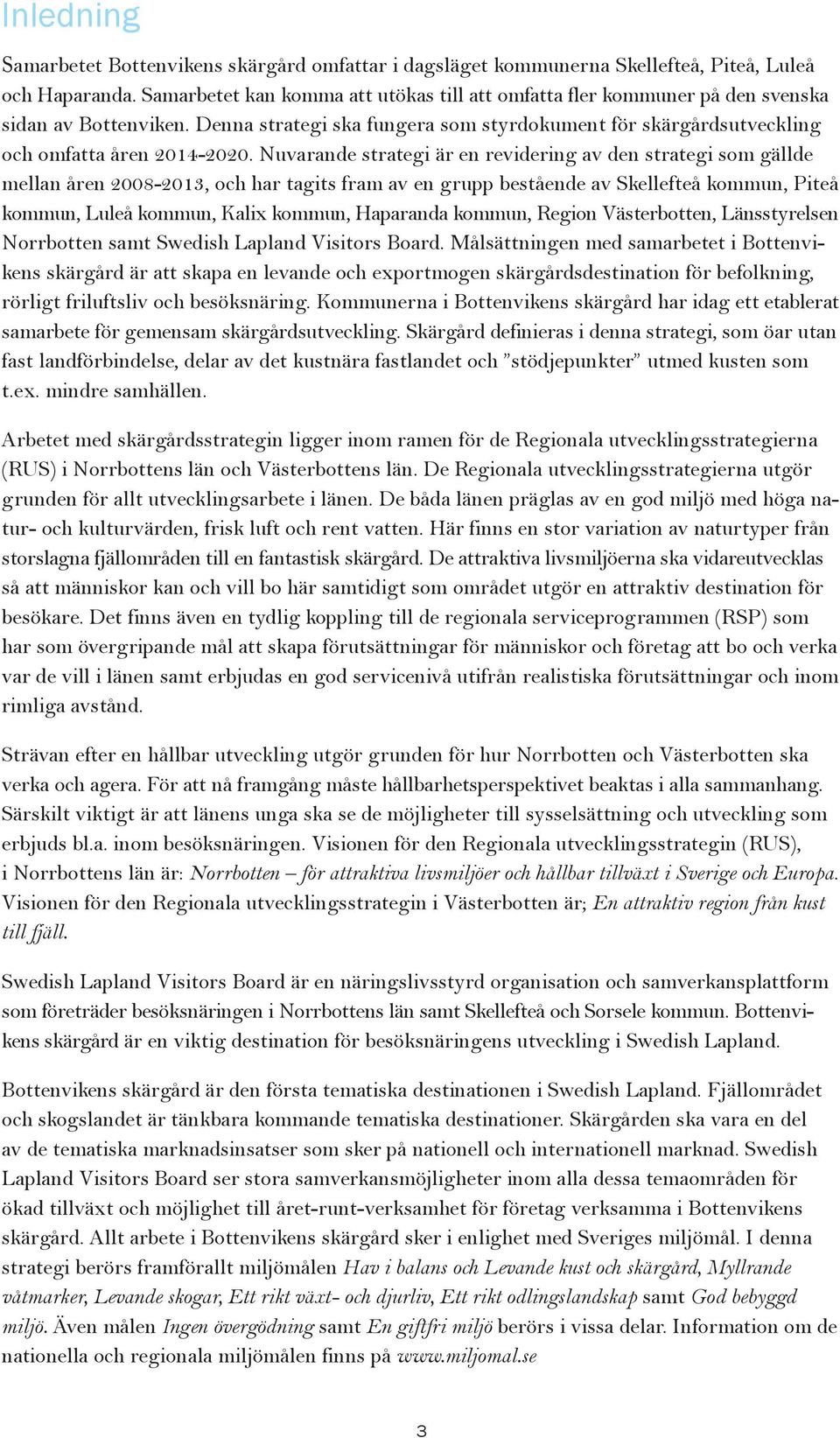 Inledning

Samarbetet Bottenvikens skärgård omfattar i dagsläget kommunerna Skellefteå, Piteå, Luleå och Haparanda. Samarbetet kan komma att utökas till att omfatta fler kommuner på den svenska sidan av Bottenviken. Denna strategi ska fungera som styrdokument för skärgårdsutveckling och omfatta åren 2014-2020. Nuvarande strategi är en revidering av den strategi som gällde mellan åren 2008-2013, och har tagits fram av en grupp bestående av Skellefteå kommun, Piteå kommun, Luleå kommun, Kalix kommun, Haparanda kommun, Region Västerbotten, Länsstyrelsen Norrbotten samt Swedish Lapland Visitors Board. Målsättningen med samarbetet i Bottenvikens skärgård är att skapa en levande och exportmogen skärgårdsdestination för befolkning, rörligt friluftsliv och besöksnäring. Kommunerna i Bottenvikens skärgård har idag ett etablerat samarbete för gemensam skärgårdsutveckling. Skärgård definieras i denna strategi, som öar utan fast landförbindelse, delar av det kustnära fastlandet och ”stödjepunkter” utmed kusten som t.ex. mindre samhällen.

Arbetet med skärgårdsstrategin ligger inom ramen för de Regionala utvecklingsstrategierna (RUS) i Norrbottens län och Västerbottens län. De Regionala utvecklingsstrategierna utgör grunden för allt utvecklingsarbete i länen. De båda länen präglas av en god miljö med höga natur- och kulturvärden, frisk luft och rent vatten. Här finns en stor variation av naturtyper från storslagna fjällområden till en fantastisk skärgård. De attraktiva livsmiljöerna ska vidareutvecklas så att människor kan och vill bo här samtidigt som området utgör en attraktiv destination för besökare. Det finns även en tydlig koppling till de regionala serviceprogrammen (RSP) som har som övergripande mål att skapa förutsättningar för människor och företag att bo och verka var de vill i länen samt erbjudas en god servicenivå utifrån realistiska förutsättningar och inom rimliga avstånd.

Strävan efter en hållbar utveckling utgör grunden för hur Norrbotten och Västerbotten ska verka och agera. För att nå framgång måste hållbarhetsperspektivet beaktas i alla sammanhang. Särskilt viktigt är att länens unga ska se de möjligheter till sysselsättning och utveckling som erbjuds bl.a. inom besöksnäringen. Visionen för den Regionala utvecklingsstrategin (RUS), i Norrbottens län är: Norrbotten – för attraktiva livsmiljöer och hållbar tillväxt i Sverige och Europa. Visionen för den Regionala utvecklingsstrategin i Västerbotten är; En attraktiv region från kust till fjäll.

Swedish Lapland Visitors Board är en näringslivsstyrd organisation och samverkansplattform som företräder besöksnäringen i Norrbottens län samt Skellefteå och Sorsele kommun. Bottenvikens skärgård är en viktig destination för besöksnäringens utveckling i Swedish Lapland.

Bottenvikens skärgård är den första tematiska destinationen i Swedish Lapland. Fjällområdet och skogslandet är tänkbara kommande tematiska destinationer. Skärgården ska vara en del av de tematiska marknadsinsatser som sker på nationell och internationell marknad. Swedish Lapland Visitors Board ser stora samverkansmöjligheter inom alla dessa temaområden för ökad tillväxt och möjlighet till året-runt-verksamhet för företag verksamma i Bottenvikens skärgård. Allt arbete i Bottenvikens skärgård sker i enlighet med Sveriges miljömål. I denna strategi berörs framförallt miljömålen Hav i balans och Levande kust och skärgård, Myllrande våtmarker, Levande skogar, Ett rikt växt- och djurliv, Ett rikt odlingslandskap samt God bebyggd miljö. Även målen Ingen övergödning samt En giftfri miljö berörs i vissa delar. Information om de nationella och regionala miljömålen finns på www.miljomal.se

3